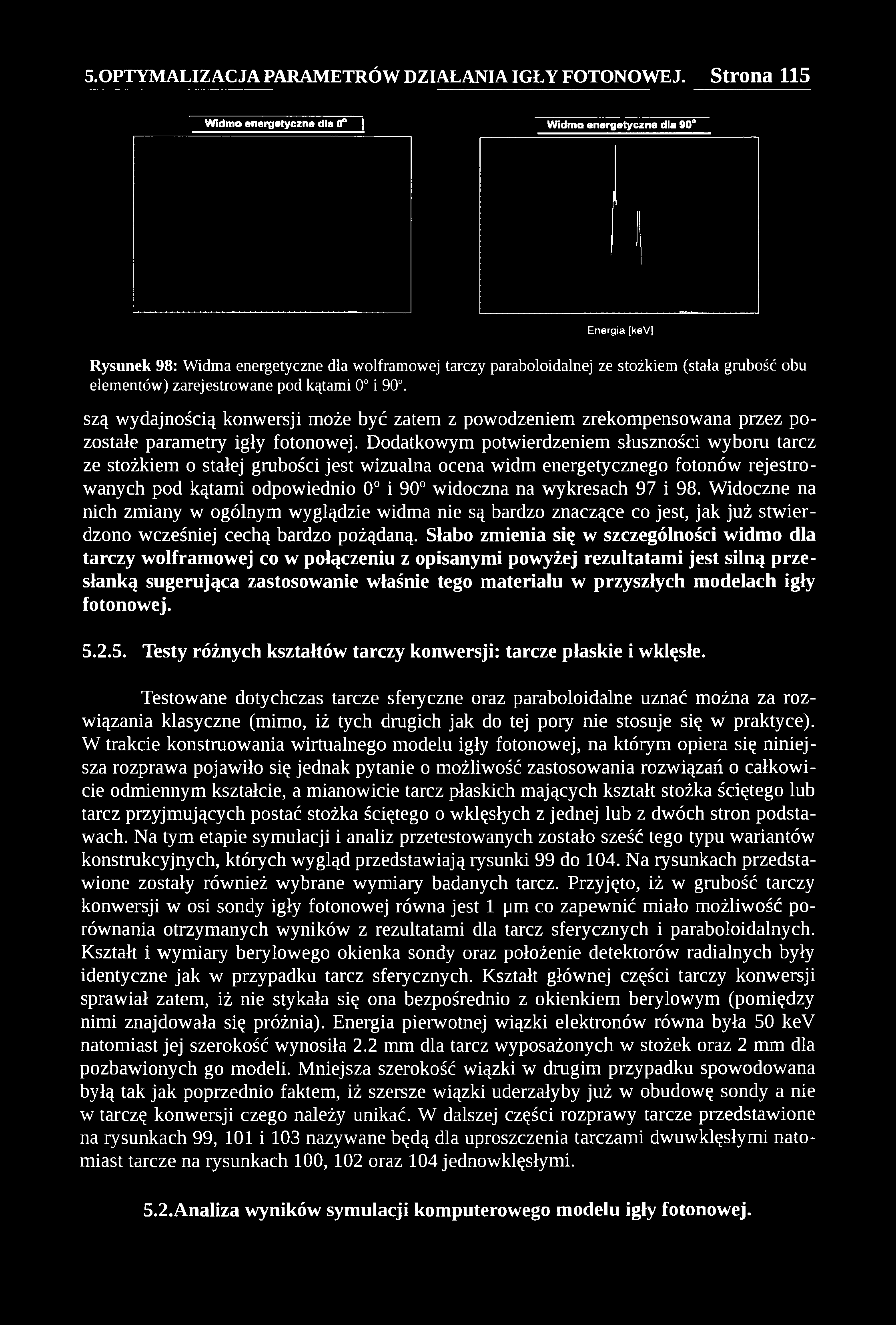 5.OPTYMALIZACJA PARAMETRÓW DZIAŁANIA IGŁY FOTONOWEJ. Strona 115

Widmo energetyczne dla 0°

Widmo energetyczne dla 90°

Energia [keV]

Rysunek 98: Widma energetyczne dla wolframowej tarczy paraboloidalnej ze stożkiem (stała grubość obu elementów) zarejestrowane pod kątami 0° i 90°.

szą wydajnością konwersji może być zatem z powodzeniem zrekompensowana przez pozostałe parametry igły fotonowej. Dodatkowym potwierdzeniem słuszności wyboru tarcz ze stożkiem o stałej grubości jest wizualna ocena widm energetycznego fotonów rejestrowanych pod kątami odpowiednio 0° i 90° widoczna na wykresach 97 i 98. Widoczne na nich zmiany w ogólnym wyglądzie widma nie są bardzo znaczące co jest, jak już stwierdzono wcześniej cechą bardzo pożądaną. Słabo zmienia się w szczególności widmo dla tarczy wolframowej co w połączeniu z opisanymi powyżej rezultatami jest silną przesłanką sugerująca zastosowanie właśnie tego materiału w przyszłych modelach igły fotonowej.

5.2.5. Testy różnych kształtów tarczy konwersji: tarcze płaskie i wklęsłe.

Testowane dotychczas tarcze sferyczne oraz paraboloidalne uznać można za rozwiązania klasyczne (mimo, iż tych drugich jak do tej pory nie stosuje się w praktyce). W trakcie konstruowania wirtualnego modelu igły fotonowej, na którym opiera się niniejsza rozprawa pojawiło się jednak pytanie o możliwość zastosowania rozwiązań o całkowicie odmiennym kształcie, a mianowicie tarcz płaskich mających kształt stożka ściętego lub tarcz przyjmujących postać stożka ściętego o wklęsłych z jednej lub z dwóch stron podstawach. Na tym etapie symulacji i analiz przetestowanych zostało sześć tego typu wariantów konstrukcyjnych, których wygląd przedstawiają rysunki 99 do 104. Na rysunkach przedstawione zostały również wybrane wymiary badanych tarcz. Przyjęto, iż w grubość tarczy konwersji w osi sondy igły fotonowej równa jest 1 μm co zapewnić miało możliwość porównania otrzymanych wyników z rezultatami dla tarcz sferycznych i paraboloidalnych. Kształt i wymiary berylowego okienka sondy oraz położenie detektorów radialnych były identyczne jak w przypadku tarcz sferycznych. Kształt głównej części tarczy konwersji sprawiał zatem, iż nie stykała się ona bezpośrednio z okienkiem berylowym (pomiędzy nimi znajdowała się próżnia). Energia pierwotnej wiązki elektronów równa była 50 keV natomiast jej szerokość wynosiła 2.2 mm dla tarcz wyposażonych w stożek oraz 2 mm dla pozbawionych go modeli. Mniejsza szerokość wiązki w drugim przypadku spowodowana byłą tak jak poprzednio faktem, iż szersze wiązki uderzałyby już w obudowę sondy a nie w tarczę konwersji czego należy unikać. W dalszej części rozprawy tarcze przedstawione na rysunkach 99, 101 i 103 nazywane będą dla uproszczenia tarczami dwuwklęsłymi natomiast tarcze na rysunkach 100, 102 oraz 104 jednowklęsłymi.

5.2.Analiza wyników symulacji komputerowego modelu igły fotonowej.